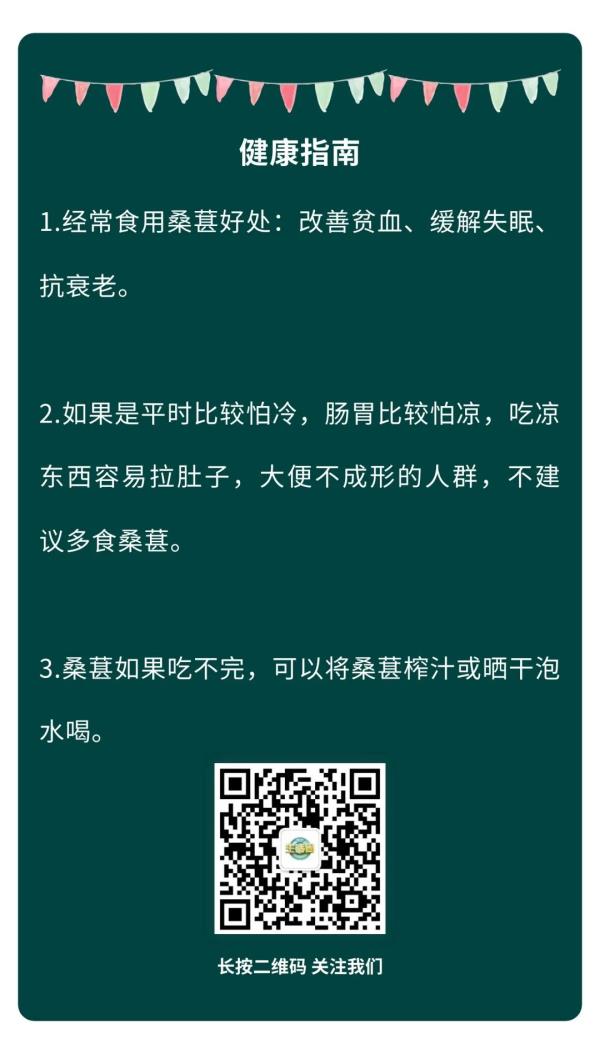 健康指南

1.经常食用桑葚好处：改善贫血、缓解失眠、抗衰老。

2.如果是平时比较怕冷，肠胃比较怕凉，吃凉东西容易拉肚子，大便不成形的人群，不建议多食桑葚。

3.桑葚如果吃不完，可以将桑葚榨汁或晒干泡水喝。

长按二维码 关注我们